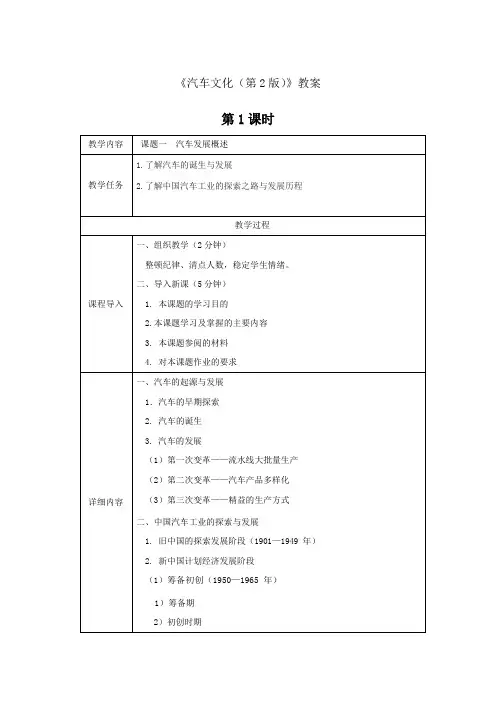 《汽车文化（第2版）》教案

第1课时

| 教学内容 | 课题一　汽车发展概述 |
|---|---|
| 教学任务 | 1.了解汽车的诞生与发展<br>2.了解中国汽车工业的探索之路与发展历程 |
| 教学过程 | |
| 课程导入 | 一、组织教学（2分钟）<br>整顿纪律、清点人数，稳定学生情绪。<br>二、导入新课（5分钟）<br>1. 本课题的学习目的<br>2.本课题学习及掌握的主要内容<br>3. 本课题参阅的材料<br>4. 对本课题作业的要求 |
| 详细内容 | 一、汽车的起源与发展<br>1. 汽车的早期探索<br>2. 汽车的诞生<br>3. 汽车的发展<br>（1）第一次变革——流水线大批量生产<br>（2）第二次变革——汽车产品多样化<br>（3）第三次变革——精益的生产方式<br>二、中国汽车工业的探索与发展<br>1. 旧中国的探索发展阶段（1901—1949 年）<br>2. 新中国计划经济发展阶段<br>（1）筹备初创（1950—1965 年）<br>1）筹备期<br>2）初创时期 |